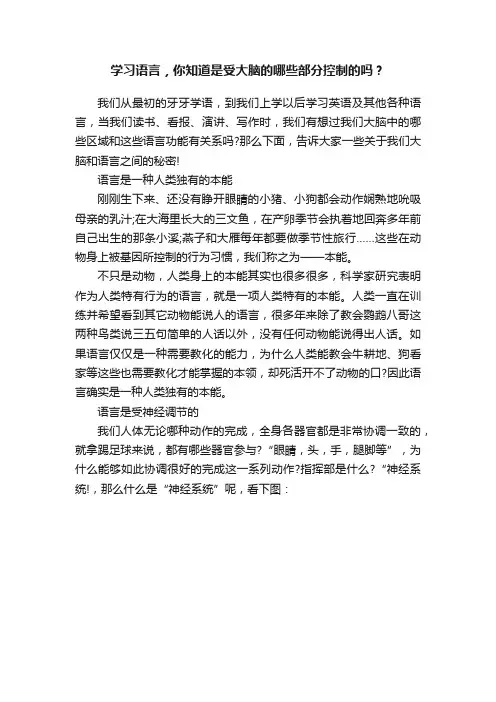 学习语言，你知道是受大脑的哪些部分控制的吗？

我们从最初的牙牙学语，到我们上学以后学习英语及其他各种语言，当我们读书、看报、演讲、写作时，我们有想过我们大脑中的哪些区域和这些语言功能有关系吗?那么下面，告诉大家一些关于我们大脑和语言之间的秘密!

语言是一种人类独有的本能

刚刚生下来、还没有睁开眼睛的小猪、小狗都会动作娴熟地吮吸母亲的乳汁;在大海里长大的三文鱼，在产卵季节会执着地回奔多年前自己出生的那条小溪;燕子和大雁每年都要做季节性旅行……这些在动物身上被基因所控制的行为习惯，我们称之为——本能。

不只是动物，人类身上的本能其实也很多很多，科学家研究表明作为人类特有行为的语言，就是一项人类特有的本能。人类一直在训练并希望看到其它动物能说人的语言，很多年来除了教会鹦鹉八哥这两种鸟类说三五句简单的人话以外，没有任何动物能说得出人话。如果语言仅仅是一种需要教化的能力，为什么人类能教会牛耕地、狗看家等这些也需要教化才能掌握的本领，却死活开不了动物的口?因此语言确实是一种人类独有的本能。

语言是受神经调节的

我们人体无论哪种动作的完成，全身各器官都是非常协调一致的，就拿踢足球来说，都有哪些器官参与?“眼睛，头，手，腿脚等”，为什么能够如此协调很好的完成这一系列动作?指挥部是什么?“神经系统!，那么什么是“神经系统”呢，看下图：